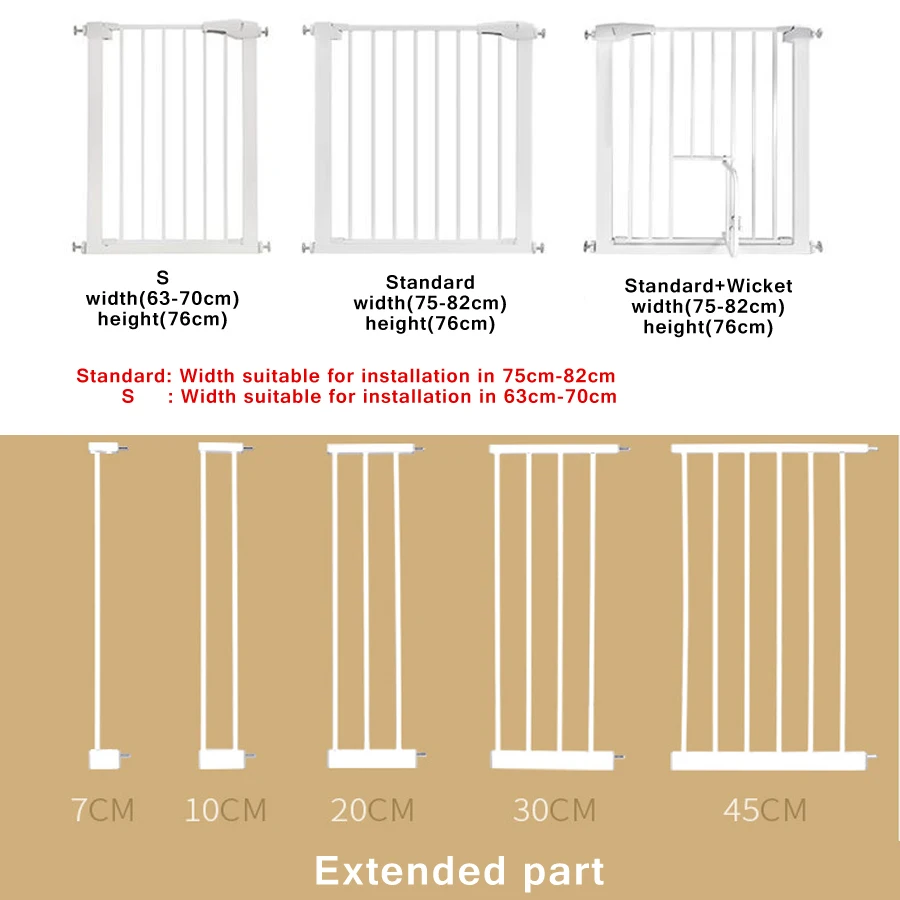 S
width(63-70cm)
height(76cm)

Standard
width(75-82cm)
height(76cm)

Standard+Wicket
width(75-82cm)
height(76cm)

Standard: Width suitable for installation in 75cm-82cm
S : Width suitable for installation in 63cm-70cm

7CM 10CM 20CM 30CM 45CM

Extended part